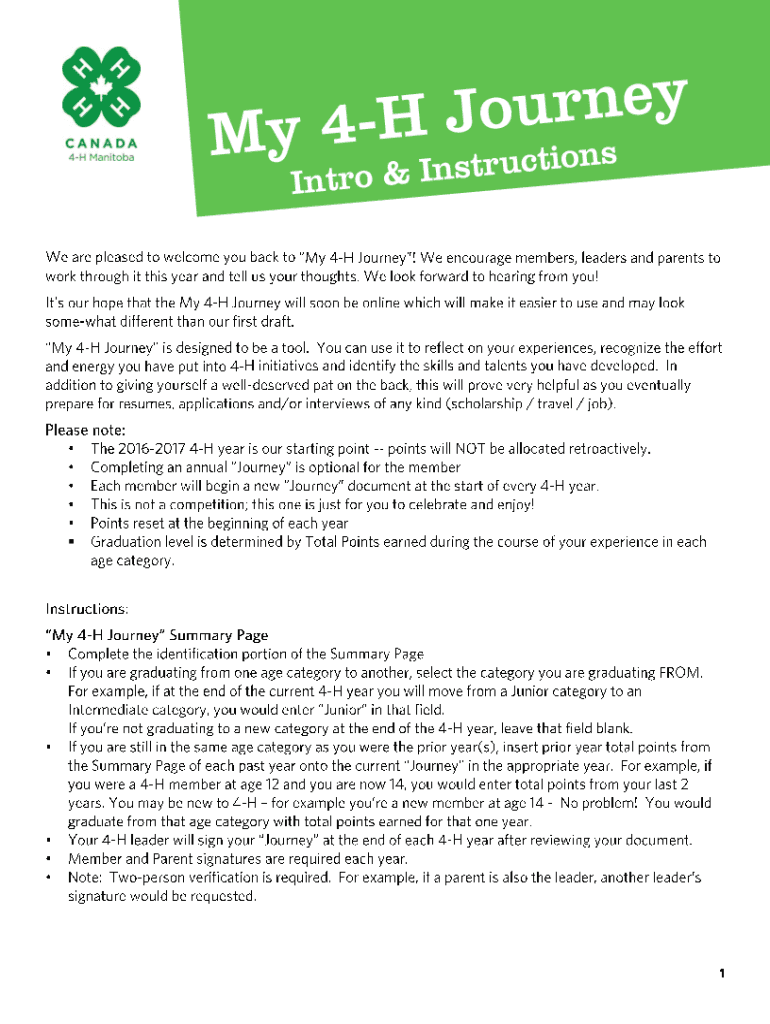 H H H H
CANADA
4-H Manitoba

My 4-H Journey
Intro & Instructions

We are pleased to welcome you back to "My 4-H Journey"! We encourage members, leaders and parents to work through it this year and tell us your thoughts. We look forward to hearing from you!

It's our hope that the My 4-H Journey will soon be online which will make it easier to use and may look some-what different than our first draft.

"My 4-H Journey" is designed to be a tool. You can use it to reflect on your experiences, recognize the effort and energy you have put into 4-H initiatives and identify the skills and talents you have developed. In addition to giving yourself a well-deserved pat on the back, this will prove very helpful as you eventually prepare for resumes, applications and/or interviews of any kind (scholarship / travel / job).

Please note:
• The 2016-2017 4-H year is our starting point -- points will NOT be allocated retroactively.
• Completing an annual "Journey" is optional for the member
• Each member will begin a new "Journey" document at the start of every 4-H year.
• This is not a competition; this one is just for you to celebrate and enjoy!
• Points reset at the beginning of each year
• Graduation level is determined by Total Points earned during the course of your experience in each age category.

Instructions:
"My 4-H Journey" Summary Page
• Complete the identification portion of the Summary Page
• If you are graduating from one age category to another, select the category you are graduating FROM. For example, if at the end of the current 4-H year you will move from a Junior category to an Intermediate category, you would enter "Junior" in that field.
If you're not graduating to a new category at the end of the 4-H year, leave that field blank.
• If you are still in the same age category as you were the prior year(s), insert prior year total points from the Summary Page of each past year onto the current "Journey" in the appropriate year. For example, if you were a 4-H member at age 12 and you are now 14, you would enter total points from your last 2 years. You may be new to 4-H – for example you're a new member at age 14 - No problem! You would graduate from that age category with total points earned for that one year.
• Your 4-H leader will sign your "Journey" at the end of each 4-H year after reviewing your document.
• Member and Parent signatures are required each year.
• Note: Two-person verification is required. For example, if a parent is also the leader, another leader's signature would be requested.

1